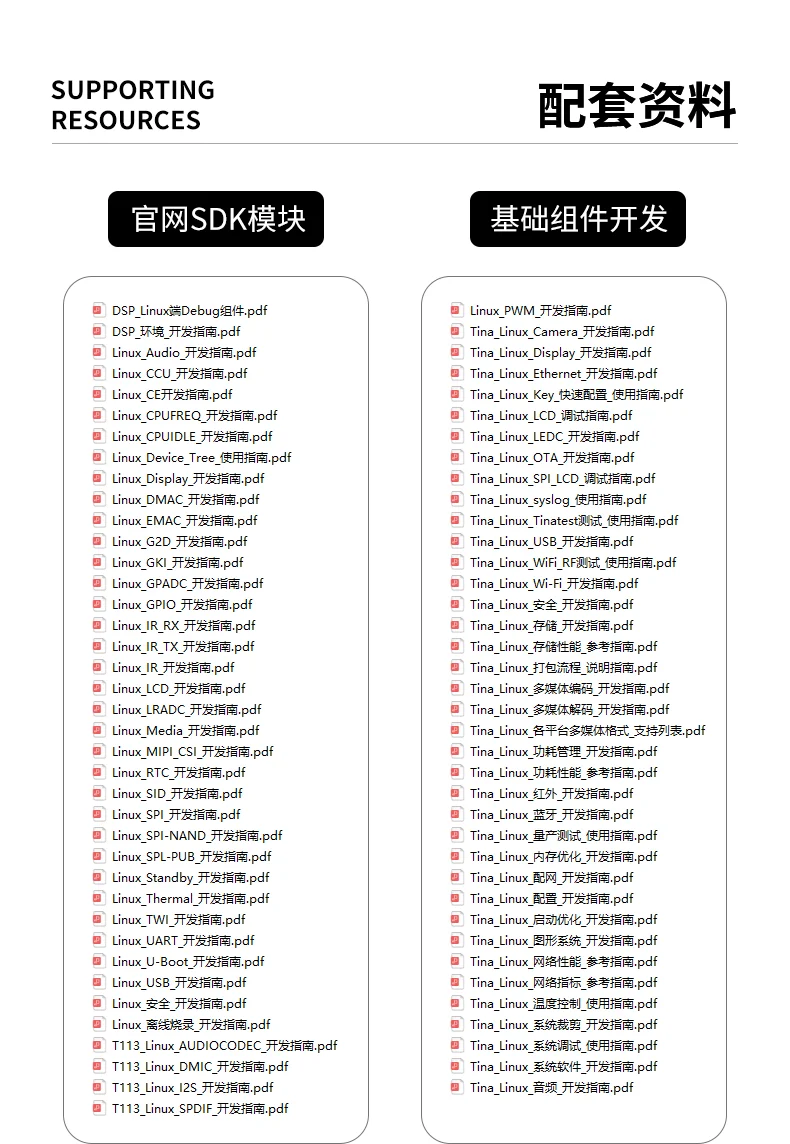 SUPPORTING RESOURCES

配套资料

官网SDK模块

DSP_Linux端Debug组件.pdf
DSP_环境_开发指南.pdf
Linux_Audio_开发指南.pdf
Linux_CCU_开发指南.pdf
Linux_CE开发指南.pdf
Linux_CPUFREQ_开发指南.pdf
Linux_CPUIDLE_开发指南.pdf
Linux_Device_Tree_使用指南.pdf
Linux_Display_开发指南.pdf
Linux_DMAC_开发指南.pdf
Linux_EMAC_开发指南.pdf
Linux_G2D_开发指南.pdf
Linux_GKI_开发指南.pdf
Linux_GPADC_开发指南.pdf
Linux_GPIO_开发指南.pdf
Linux_IR_RX_开发指南.pdf
Linux_IR_TX_开发指南.pdf
Linux_IR_开发指南.pdf
Linux_LCD_开发指南.pdf
Linux_LRADC_开发指南.pdf
Linux_Media_开发指南.pdf
Linux_MIPI_CSI_开发指南.pdf
Linux_RTC_开发指南.pdf
Linux_SID_开发指南.pdf
Linux_SPI_开发指南.pdf
Linux_SPI-NAND_开发指南.pdf
Linux_SPL-PUB_开发指南.pdf
Linux_Standby_开发指南.pdf
Linux_Thermal_开发指南.pdf
Linux_TWI_开发指南.pdf
Linux_UART_开发指南.pdf
Linux_U-Boot_开发指南.pdf
Linux_USB_开发指南.pdf
Linux_安全_开发指南.pdf
Linux_离线烧录_开发指南.pdf
T113_Linux_AUDIOCODEC_开发指南.pdf
T113_Linux_DMIC_开发指南.pdf
T113_Linux_I2S_开发指南.pdf
T113_Linux_SPDIF_开发指南.pdf

基础组件开发

Linux_PWM_开发指南.pdf
Tina_Linux_Camera_开发指南.pdf
Tina_Linux_Display_开发指南.pdf
Tina_Linux_Ethernet_开发指南.pdf
Tina_Linux_Key_快速配置_使用指南.pdf
Tina_Linux_LCD_调试指南.pdf
Tina_Linux_LEDC_开发指南.pdf
Tina_Linux_OTA_开发指南.pdf
Tina_Linux_SPI_LCD_调试指南.pdf
Tina_Linux_syslog_使用指南.pdf
Tina_Linux_Tinatest测试_使用指南.pdf
Tina_Linux_USB_开发指南.pdf
Tina_Linux_WiFi_RF测试_使用指南.pdf
Tina_Linux_Wi-Fi_开发指南.pdf
Tina_Linux_安全_开发指南.pdf
Tina_Linux_存储_开发指南.pdf
Tina_Linux_存储性能_参考指南.pdf
Tina_Linux_打包流程_说明指南.pdf
Tina_Linux_多媒体编码_开发指南.pdf
Tina_Linux_多媒体解码_开发指南.pdf
Tina_Linux_各平台多媒体格式_支持列表.pdf
Tina_Linux_功耗管理_开发指南.pdf
Tina_Linux_功耗性能_参考指南.pdf
Tina_Linux_红外_开发指南.pdf
Tina_Linux_蓝牙_开发指南.pdf
Tina_Linux_量产测试_使用指南.pdf
Tina_Linux_内存优化_开发指南.pdf
Tina_Linux_配网_开发指南.pdf
Tina_Linux_配置_开发指南.pdf
Tina_Linux_启动优化_开发指南.pdf
Tina_Linux_图形系统_开发指南.pdf
Tina_Linux_网络性能_参考指南.pdf
Tina_Linux_网络指标_参考指南.pdf
Tina_Linux_温度控制_使用指南.pdf
Tina_Linux_系统裁剪_开发指南.pdf
Tina_Linux_系统调试_使用指南.pdf
Tina_Linux_系统软件_开发指南.pdf
Tina_Linux_音频_开发指南.pdf